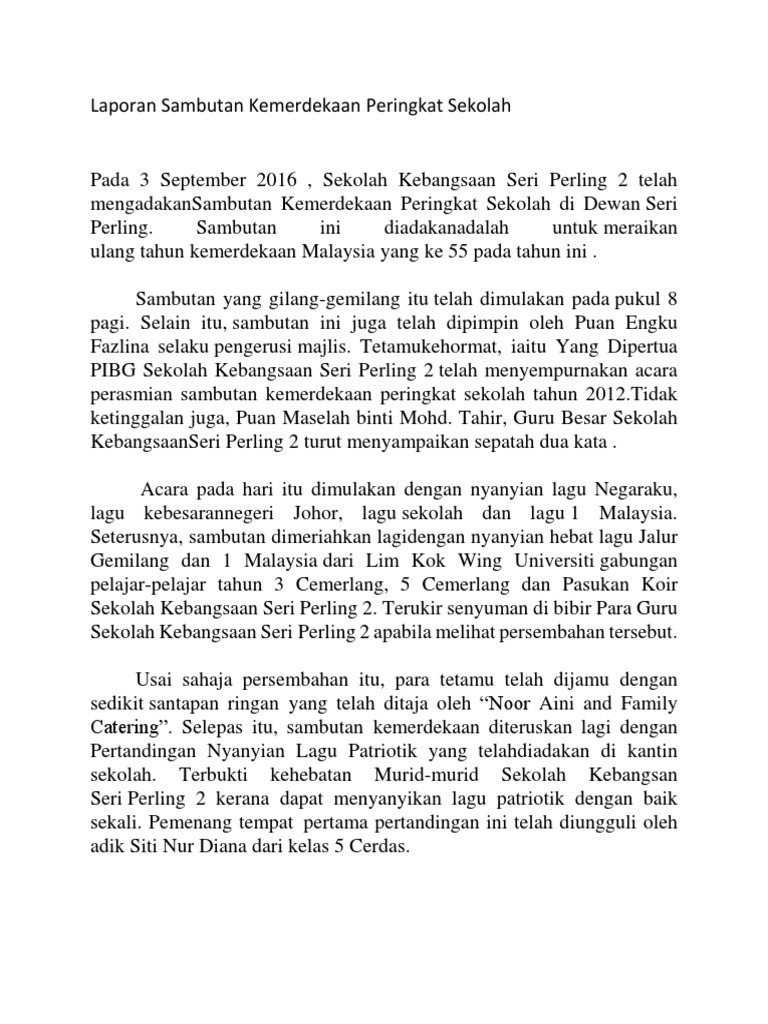 Laporan Sambutan Kemerdekaan Peringkat Sekolah

Pada 3 September 2016 , Sekolah Kebangsaan Seri Perling 2 telah mengadakanSambutan Kemerdekaan Peringkat Sekolah di Dewan Seri Perling. Sambutan ini diadakanadalah untuk meraikan ulang tahun kemerdekaan Malaysia yang ke 55 pada tahun ini .

Sambutan yang gilang-gemilang itu telah dimulakan pada pukul 8 pagi. Selain itu, sambutan ini juga telah dipimpin oleh Puan Engku Fazlina selaku pengerusi majlis. Tetamukehormat, iaitu Yang Dipertua PIBG Sekolah Kebangsaan Seri Perling 2 telah menyempurnakan acara perasmian sambutan kemerdekaan peringkat sekolah tahun 2012.Tidak ketinggalan juga, Puan Maselah binti Mohd. Tahir, Guru Besar Sekolah KebangsaanSeri Perling 2 turut menyampaikan sepatah dua kata .

Acara pada hari itu dimulakan dengan nyanyian lagu Negaraku, lagu kebesarannegeri Johor, lagu sekolah dan lagu 1 Malaysia. Seterusnya, sambutan dimeriahkan lagidengan nyanyian hebat lagu Jalur Gemilang dan 1 Malaysia dari Lim Kok Wing Universiti gabungan pelajar-pelajar tahun 3 Cemerlang, 5 Cemerlang dan Pasukan Koir Sekolah Kebangsaan Seri Perling 2. Terukir senyuman di bibir Para Guru Sekolah Kebangsaan Seri Perling 2 apabila melihat persembahan tersebut.

Usai sahaja persembahan itu, para tetamu telah dijamu dengan sedikit santapan ringan yang telah ditaja oleh “Noor Aini and Family Catering”. Selepas itu, sambutan kemerdekaan diteruskan lagi dengan Pertandingan Nyanyian Lagu Patriotik yang telahdiadakan di kantin sekolah. Terbukti kehebatan Murid-murid Sekolah Kebangsan Seri Perling 2 kerana dapat menyanyikan lagu patriotik dengan baik sekali. Pemenang tempat pertama pertandingan ini telah diungguli oleh adik Siti Nur Diana dari kelas 5 Cerdas.